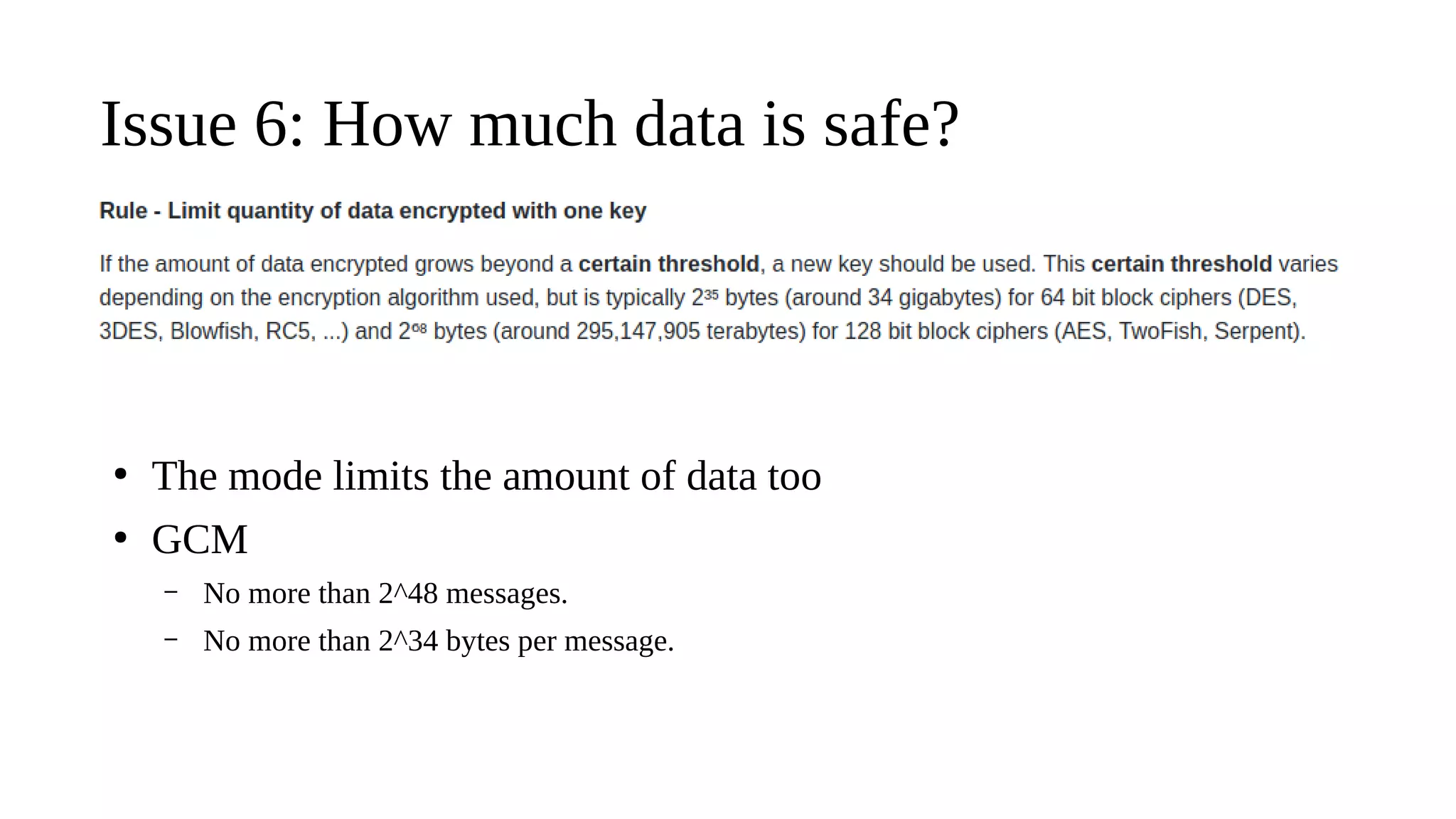 Issue 6: How much data is safe?

Rule - Limit quantity of data encrypted with one key

If the amount of data encrypted grows beyond a certain threshold, a new key should be used. This certain threshold varies depending on the encryption algorithm used, but is typically $2^{35}$ bytes (around 34 gigabytes) for 64 bit block ciphers (DES, 3DES, Blowfish, RC5, ...) and $2^{68}$ bytes (around 295,147,905 terabytes) for 128 bit block ciphers (AES, TwoFish, Serpent).

• The mode limits the amount of data too
• GCM
– No more than 2^48 messages.
– No more than 2^34 bytes per message.